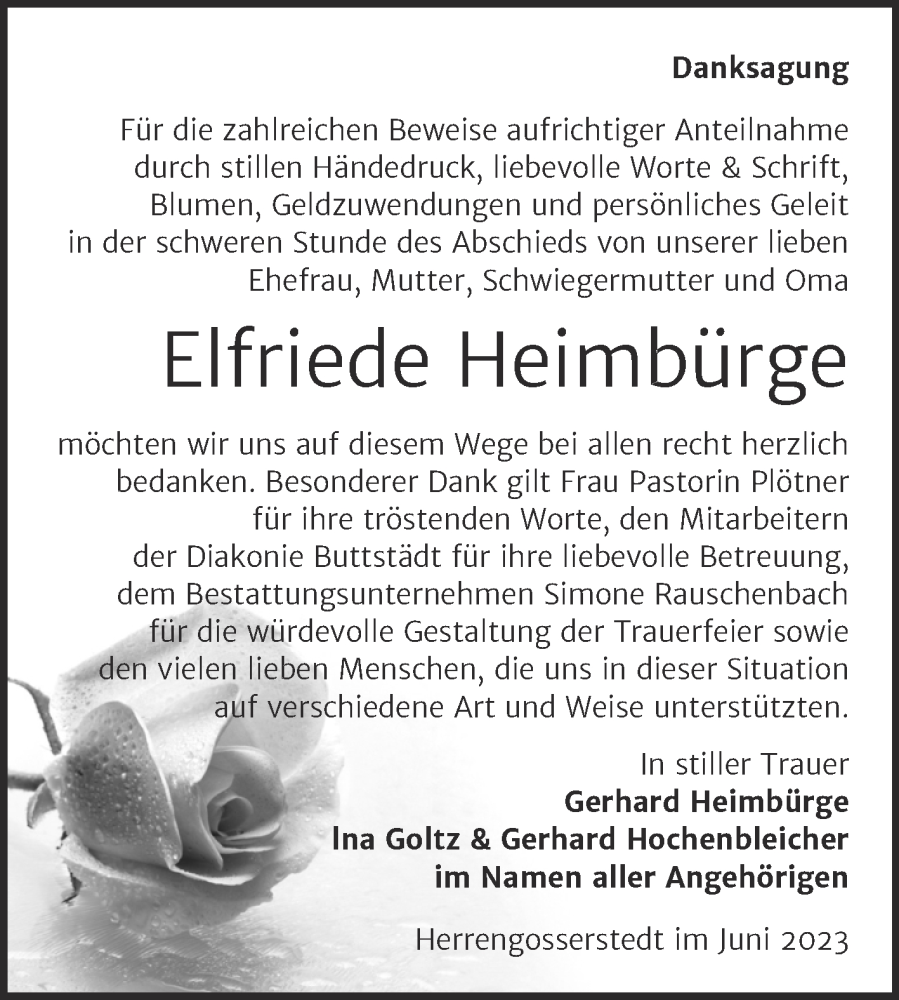 Danksagung

Für die zahlreichen Beweise aufrichtiger Anteilnahme durch stillen Händedruck, liebevolle Worte & Schrift, Blumen, Geldzuwendungen und persönliches Geleit in der schweren Stunde des Abschieds von unserer lieben Ehefrau, Mutter, Schwiegermutter und Oma

Elfriede Heimbürge

möchten wir uns auf diesem Wege bei allen recht herzlich bedanken. Besonderer Dank gilt Frau Pastorin Plötner für ihre tröstenden Worte, den Mitarbeitern der Diakonie Buttstädt für ihre liebevolle Betreuung, dem Bestattungsunternehmen Simone Rauschenbach für die würdevolle Gestaltung der Trauerfeier sowie den vielen lieben Menschen, die uns in dieser Situation auf verschiedene Art und Weise unterstützten.

In stiller Trauer
Gerhard Heimbürge
Ina Goltz & Gerhard Hochenbleicher
im Namen aller Angehörigen

Herrengosserstedt im Juni 2023